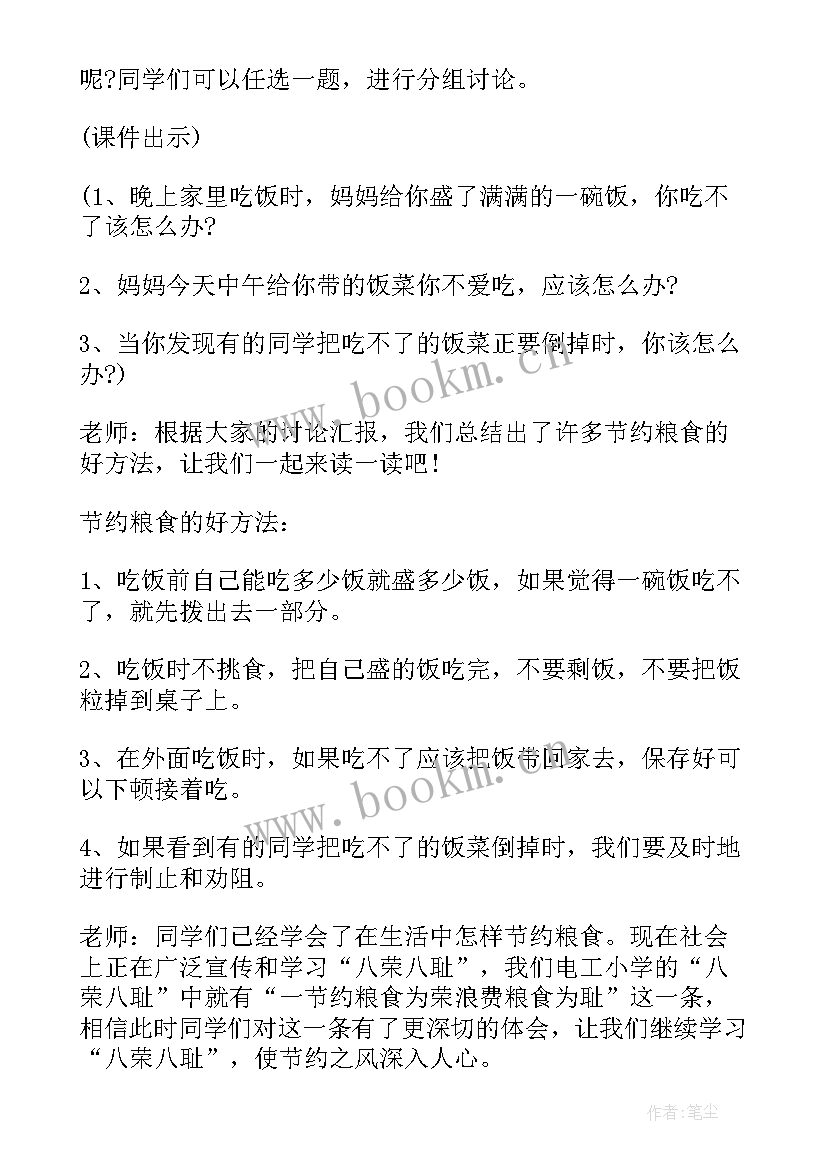 呢?同学们可以任选一题，进行分组讨论。

(课件出示)

(1、晚上家里吃饭时，妈妈给你盛了满满的一碗饭，你吃不了该怎么办?

2、妈妈今天中午给你带的饭菜你不爱吃，应该怎么办?

3、当你发现有的同学把吃不了的饭菜正要倒掉时，你该怎么办?)

www.bookm.cn

老师：根据大家的讨论汇报，我们总结出了许多节约粮食的好方法，让我们一起来读一读吧！

节约粮食的好方法：

1、吃饭前自己能吃多少饭就盛多少饭，如果觉得一碗饭吃不了，就先拨出去一部分。

2、吃饭时不挑食，把自己盛的饭吃完，不要剩饭，不要把饭粒掉到桌子上。

3、在外面吃饭时，如果吃不了应该把饭带回家去，保存好可以下顿接着吃。

www.bookm.cn

4、如果看到有的同学把吃不了的饭菜倒掉时，我们要及时地进行制止和劝阻。

老师：同学们已经学会了在生活中怎样节约粮食。现在社会上正在广泛宣传和学习“八荣八耻”，我们电工小学的“八荣八耻”中就有“一节约粮食为荣浪费粮食为耻”这一条，相信此时同学们对这一条有了更深切的体会，让我们继续学习“八荣八耻”，使节约之风深入人心。

作者：笔尘